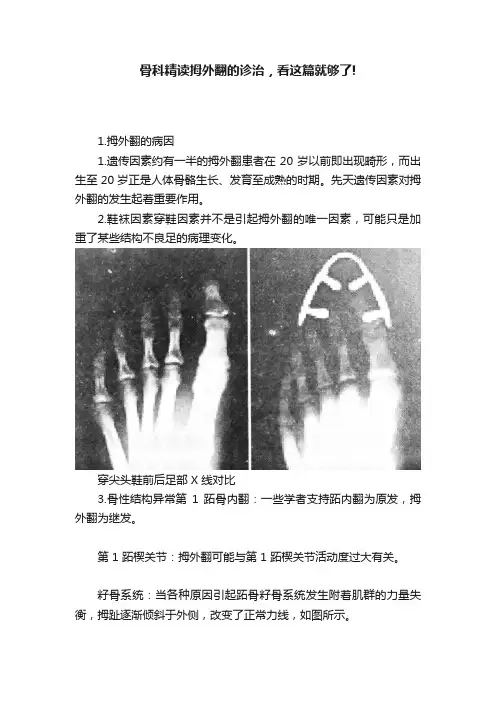 骨科精读拇外翻的诊治，看这篇就够了!

1.拇外翻的病因

1.遗传因素约有一半的拇外翻患者在 20 岁以前即出现畸形，而出生至 20 岁正是人体骨骼生长、发育至成熟的时期。先天遗传因素对拇外翻的发生起着重要作用。

2.鞋袜因素穿鞋因素并不是引起拇外翻的唯一因素，可能只是加重了某些结构不良足的病理变化。

穿尖头鞋前后足部 X 线对比

3.骨性结构异常第 1 跖骨内翻：一些学者支持跖内翻为原发，拇外翻为继发。

第 1 跖楔关节：拇外翻可能与第 1 跖楔关节活动度过大有关。

籽骨系统：当各种原因引起跖骨籽骨系统发生附着肌群的力量失衡，拇趾逐渐倾斜于外侧，改变了正常力线，如图所示。